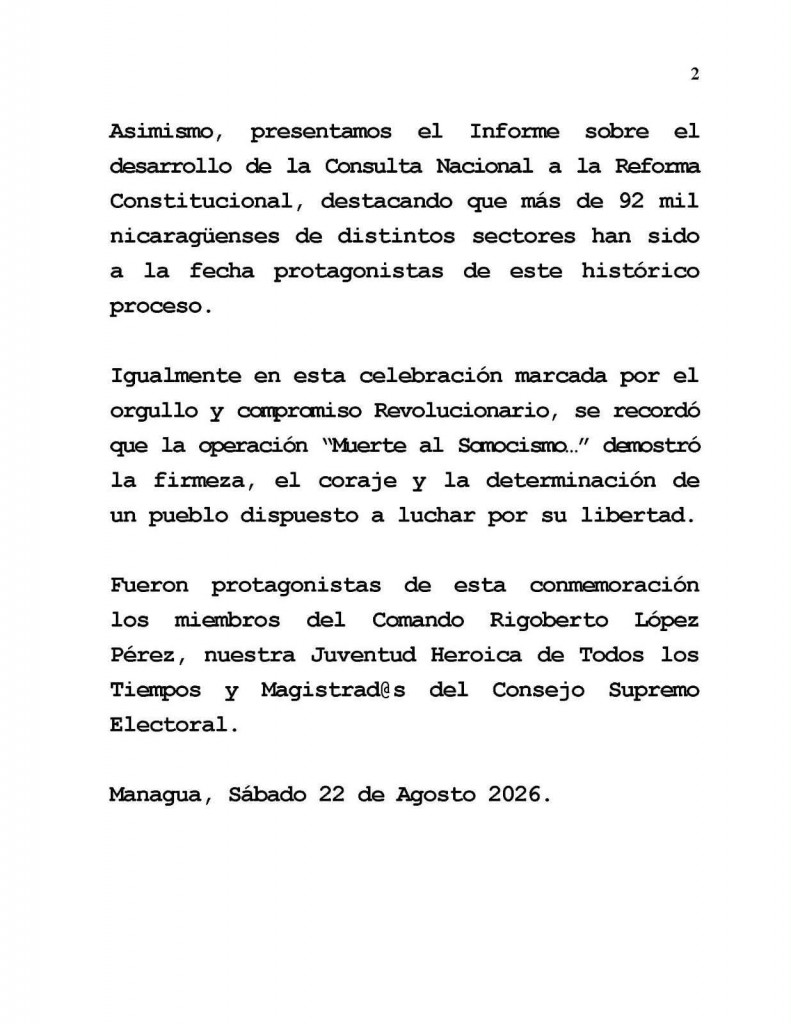 2

Asimismo, presentamos el Informe sobre el desarrollo de la Consulta Nacional a la Reforma Constitucional, destacando que más de 92 mil nicaragüenses de distintos sectores han sido a la fecha protagonistas de este histórico proceso.

Igualmente en esta celebración marcada por el orgullo y compromiso Revolucionario, se recordó que la operación "Muerte al Somocismo…" demostró la firmeza, el coraje y la determinación de un pueblo dispuesto a luchar por su libertad.

Fueron protagonistas de esta conmemoración los miembros del Comando Rigoberto López Pérez, nuestra Juventud Heroica de Todos los Tiempos y Magistrad@s del Consejo Supremo Electoral.

Managua, Sábado 22 de Agosto 2026.